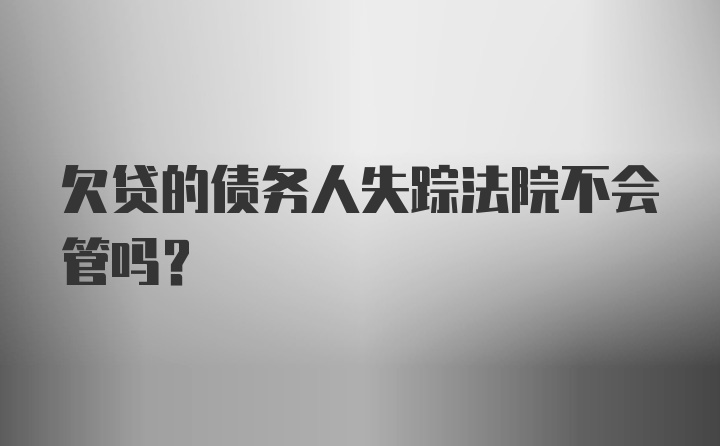 欠贷的债务人失踪法院不会管吗？